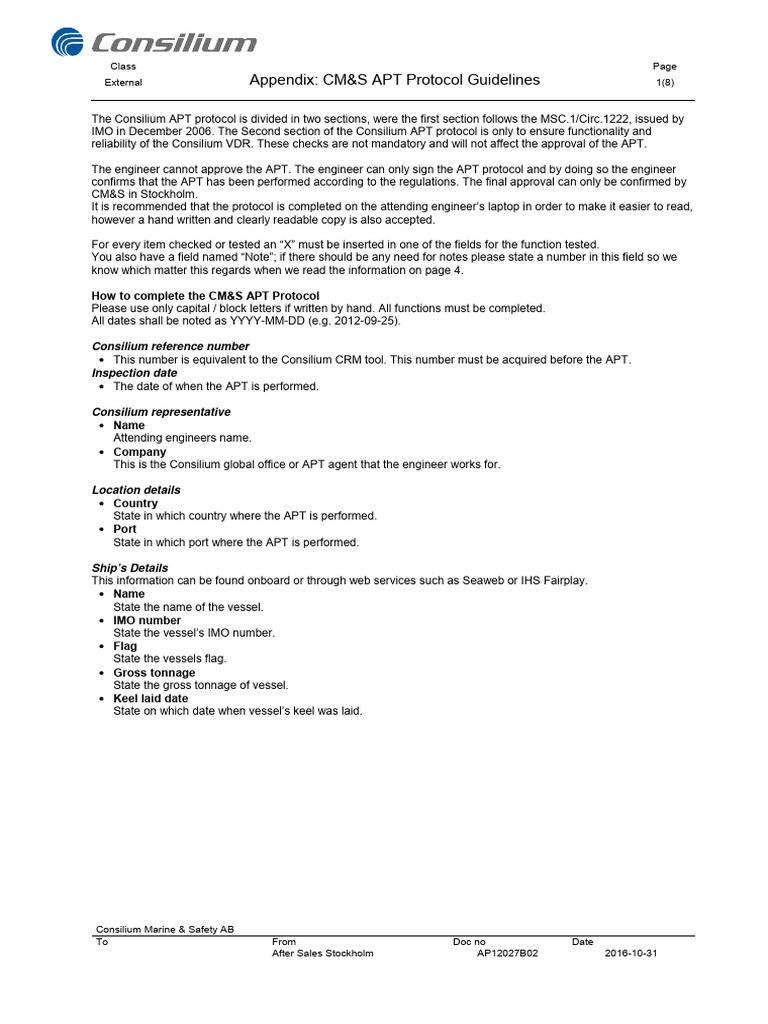 Consilium

Class
External

Appendix: CM&S APT Protocol Guidelines

Page
1(8)

The Consilium APT protocol is divided in two sections, were the first section follows the MSC.1/Circ.1222, issued by IMO in December 2006. The Second section of the Consilium APT protocol is only to ensure functionality and reliability of the Consilium VDR. These checks are not mandatory and will not affect the approval of the APT.

The engineer cannot approve the APT. The engineer can only sign the APT protocol and by doing so the engineer confirms that the APT has been performed according to the regulations. The final approval can only be confirmed by CM&S in Stockholm.
It is recommended that the protocol is completed on the attending engineer's laptop in order to make it easier to read, however a hand written and clearly readable copy is also accepted.

For every item checked or tested an "X" must be inserted in one of the fields for the function tested.
You also have a field named "Note"; if there should be any need for notes please state a number in this field so we know which matter this regards when we read the information on page 4.

How to complete the CM&S APT Protocol
Please use only capital / block letters if written by hand. All functions must be completed.
All dates shall be noted as YYYY-MM-DD (e.g. 2012-09-25).

Consilium reference number
• This number is equivalent to the Consilium CRM tool. This number must be acquired before the APT.
Inspection date
• The date of when the APT is performed.

Consilium representative
• Name
Attending engineers name.
• Company
This is the Consilium global office or APT agent that the engineer works for.

Location details
• Country
State in which country where the APT is performed.
• Port
State in which port where the APT is performed.

Ship's Details
This information can be found onboard or through web services such as Seaweb or IHS Fairplay.
• Name
State the name of the vessel.
• IMO number
State the vessel's IMO number.
• Flag
State the vessels flag.
• Gross tonnage
State the gross tonnage of vessel.
• Keel laid date
State on which date when vessel's keel was laid.

Consilium Marine & Safety AB
| To | From | Doc no | Date |
|---|---|---|---|
| | After Sales Stockholm | AP12027B02 | 2016-10-31 |